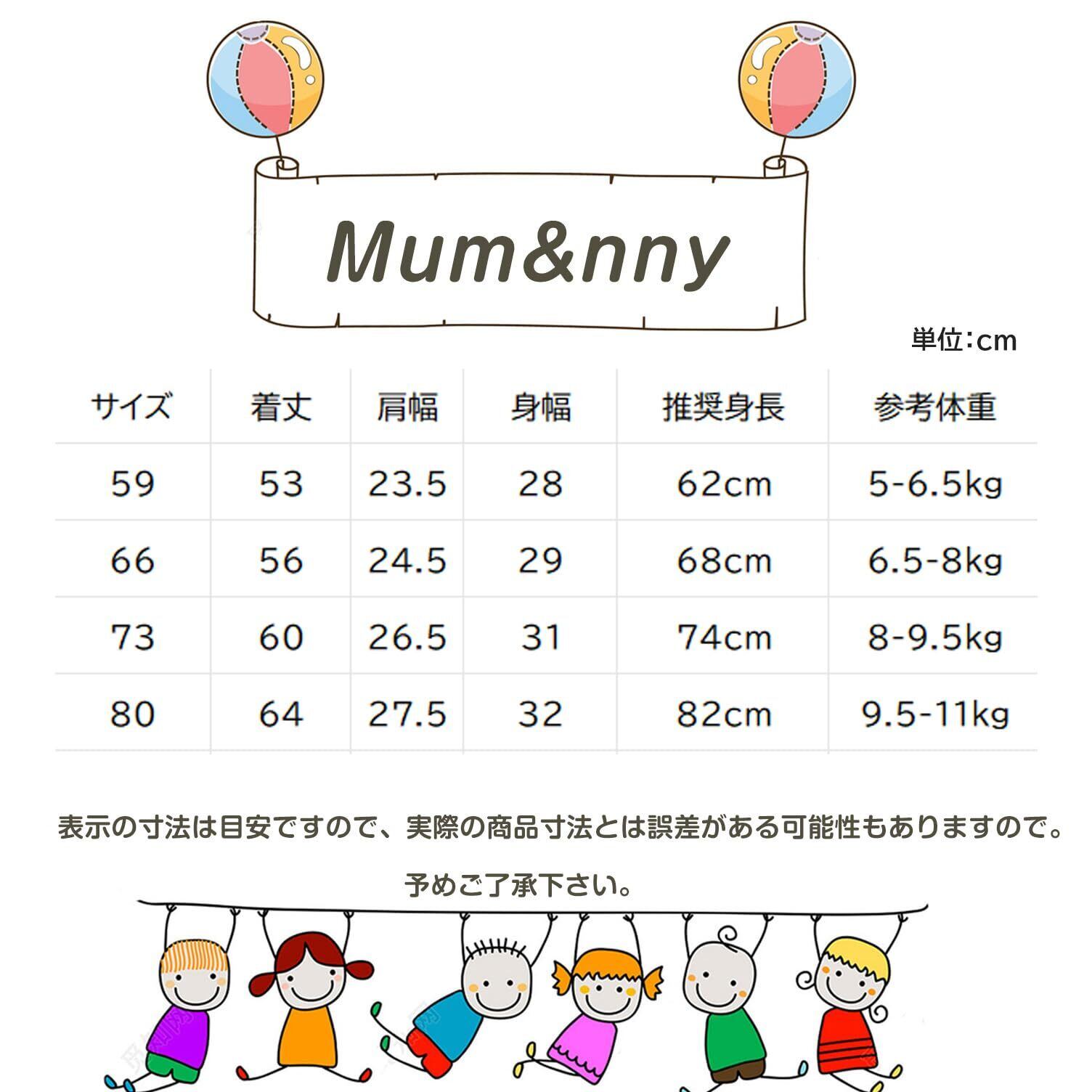 Mum&nny

単位:cm

| サイズ | 着丈 | 肩幅 | 身幅 | 推奨身長 | 参考体重 |
|---|---|---|---|---|---|
| 59 | 53 | 23.5 | 28 | 62cm | 5-6.5kg |
| 66 | 56 | 24.5 | 29 | 68cm | 6.5-8kg |
| 73 | 60 | 26.5 | 31 | 74cm | 8-9.5kg |
| 80 | 64 | 27.5 | 32 | 82cm | 9.5-11kg |

表示の寸法は目安ですので、実際の商品寸法とは誤差がある可能性もありますので。

予めご了承下さい。